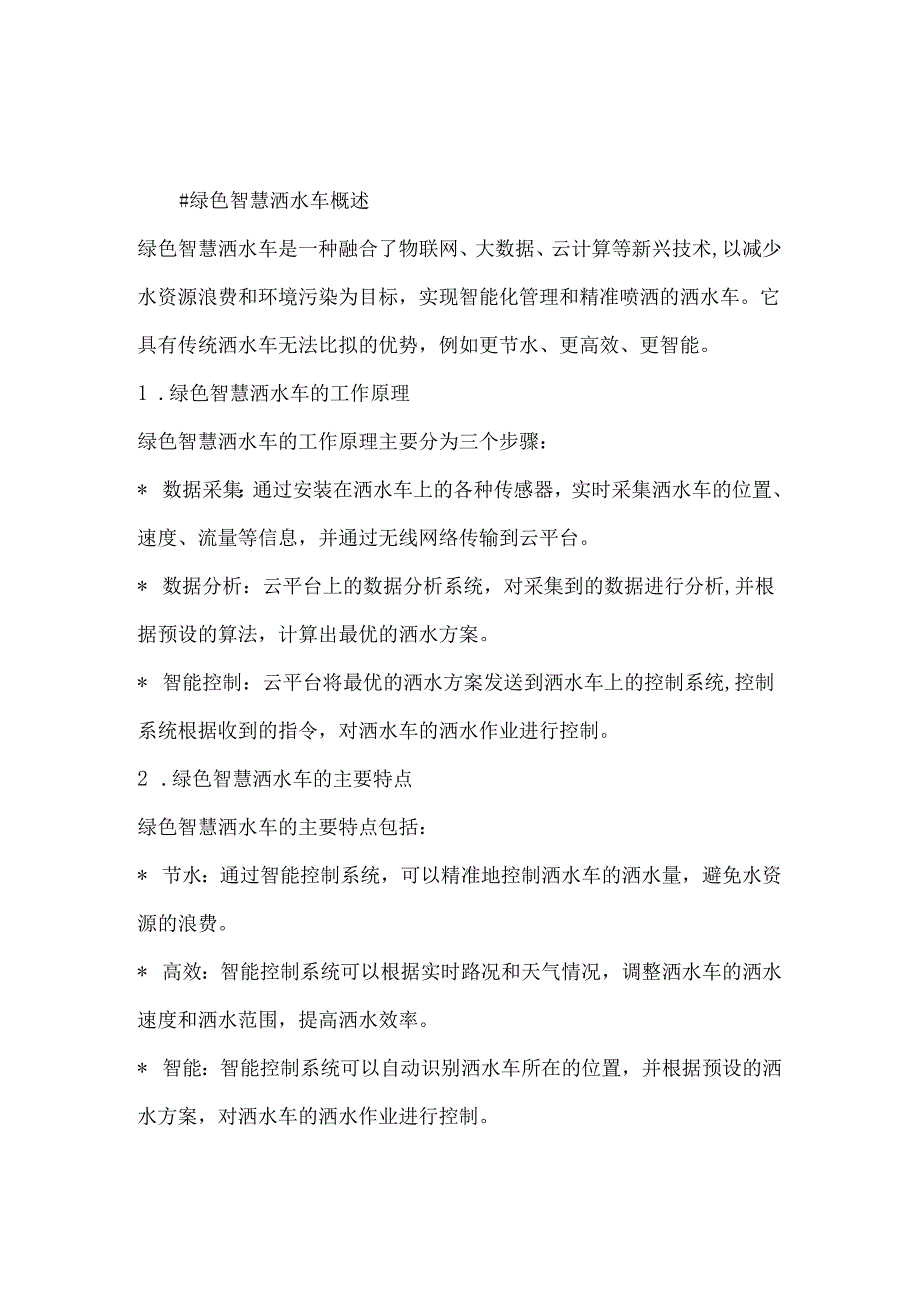 #绿色智慧洒水车概述

绿色智慧洒水车是一种融合了物联网、大数据、云计算等新兴技术，以减少水资源浪费和环境污染为目标，实现智能化管理和精准喷洒的洒水车。它具有传统洒水车无法比拟的优势，例如更节水、更高效、更智能。

1．绿色智慧洒水车的工作原理

绿色智慧洒水车的工作原理主要分为三个步骤：

＊ 数据采集：通过安装在洒水车上的各种传感器，实时采集洒水车的位置、速度、流量等信息，并通过无线网络传输到云平台。

＊ 数据分析：云平台上的数据分析系统，对采集到的数据进行分析，并根据预设的算法，计算出最优的洒水方案。

＊ 智能控制：云平台将最优的洒水方案发送到洒水车上的控制系统，控制系统根据收到的指令，对洒水车的洒水作业进行控制。

2．绿色智慧洒水车的主要特点

绿色智慧洒水车的主要特点包括：

＊ 节水：通过智能控制系统，可以精准地控制洒水车的洒水量，避免水资源的浪费。

＊ 高效：智能控制系统可以根据实时路况和天气情况，调整洒水车的洒水速度和洒水范围，提高洒水效率。

＊ 智能：智能控制系统可以自动识别洒水车所在的位置，并根据预设的洒水方案，对洒水车的洒水作业进行控制。